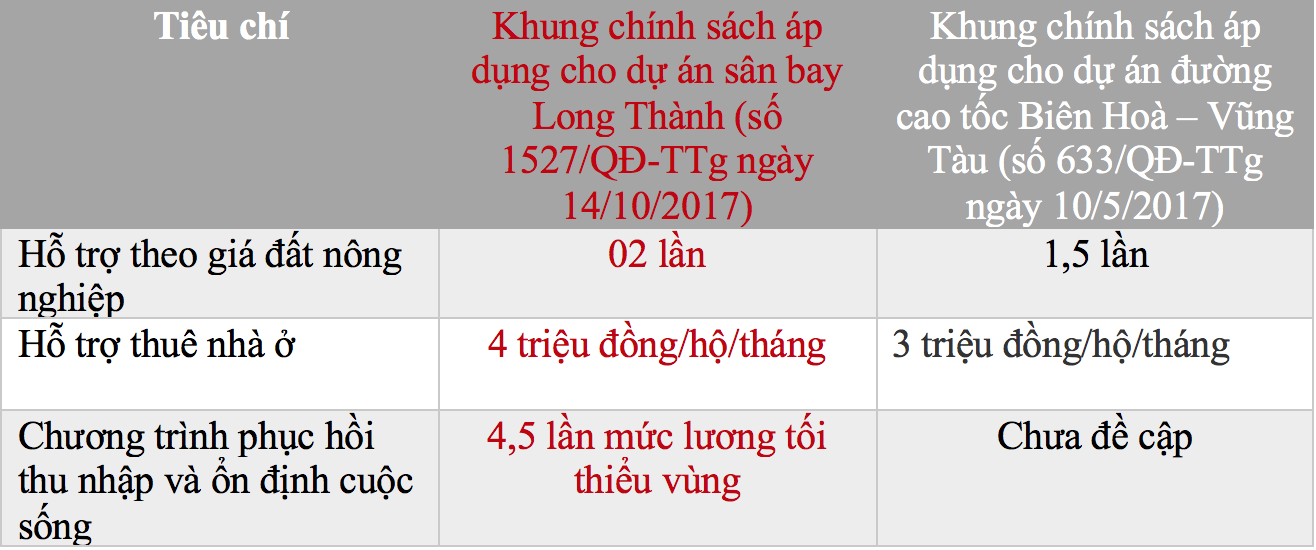 | Tiêu chí | Khung chính sách áp dụng cho dự án sân bay Long Thành (số 1527/QĐ-TTg ngày 14/10/2017) | Khung chính sách áp dụng cho dự án đường cao tốc Biên Hoà – Vũng Tàu (số 633/QĐ-TTg ngày 10/5/2017) |
|---|---|---|
| Hỗ trợ theo giá đất nông nghiệp | 02 lần | 1,5 lần |
| Hỗ trợ thuê nhà ở | 4 triệu đồng/hộ/tháng | 3 triệu đồng/hộ/tháng |
| Chương trình phục hồi thu nhập và ổn định cuộc sống | 4,5 lần mức lương tối thiểu vùng | Chưa đề cập |